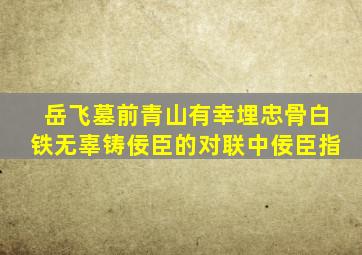 岳飞墓前青山有幸埋忠骨白铁无辜铸佞臣的对联中佞臣指